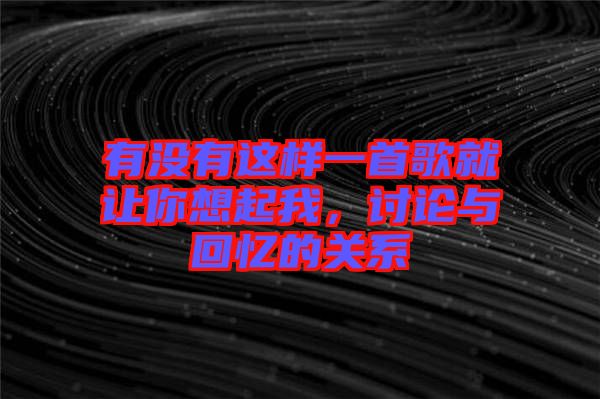 有没有这样一首歌就让你想起我，讨论与回忆的关系